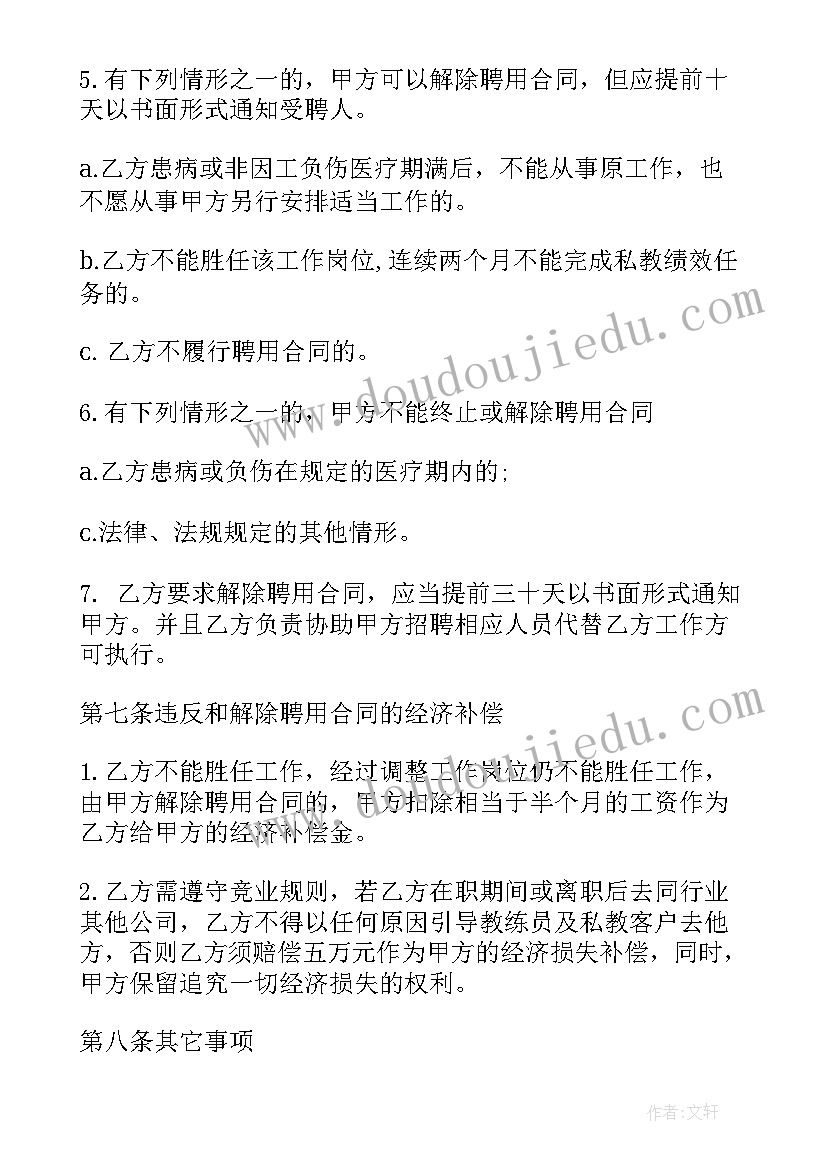 5.有下列情形之一的，甲方可以解除聘用合同，但应提前十天以书面形式通知受聘人。

a.乙方患病或非因工负伤医疗期满后，不能从事原工作，也不愿从事甲方另行安排适当工作的。

b.乙方不能胜任该工作岗位,连续两个月不能完成私教绩效任务的。

c. 乙方不履行聘用合同的。

6.有下列情形之一的，甲方不能终止或解除聘用合同

a.乙方患病或负伤在规定的医疗期内的;

c.法律、法规规定的其他情形。

7. 乙方要求解除聘用合同，应当提前三十天以书面形式通知甲方。并且乙方负责协助甲方招聘相应人员代替乙方工作方可执行。

第七条违反和解除聘用合同的经济补偿

1.乙方不能胜任工作，经过调整工作岗位仍不能胜任工作，由甲方解除聘用合同的，甲方扣除相当于半个月的工资作为乙方给甲方的经济补偿金。

2.乙方需遵守竞业规则，若乙方在职期间或离职后去同行业其他公司，乙方不得以任何原因引导教练员及私教客户去他方，否则乙方须赔偿五万元作为甲方的经济损失补偿，同时，甲方保留追究一切经济损失的权利。

第八条其它事项

www.doudoujiedu.com

www.doudoujiedu.com

作者:文轩